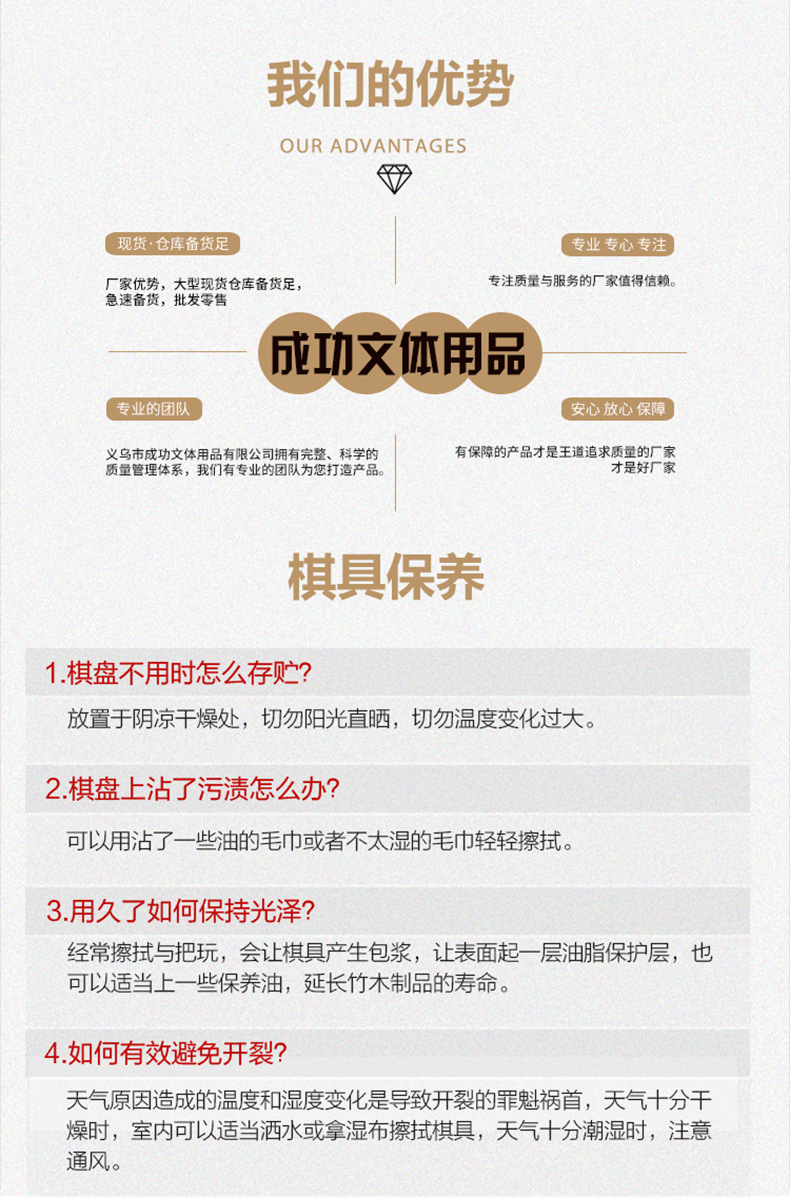 我们的优势

OUR ADVANTAGES

现货·仓库备货足

厂家优势，大型现货仓库备货足，急速备货，批发零售

专业 专心 专注

专注质量与服务的厂家值得信赖。

成功文体用品

专业的团队

义乌市成功文体用品有限公司拥有完整、科学的质量管理体系，我们有专业的团队为您打造产品。

安心 放心 保障

有保障的产品才是王道追求质量的厂家才是好厂家

棋具保养

1.棋盘不用时怎么存贮?

放置于阴凉干燥处，切勿阳光直晒，切勿温度变化过大。

2.棋盘上沾了污渍怎么办?

可以用沾了一些油的毛巾或者不太湿的毛巾轻轻擦拭。

3.用久了如何保持光泽?

经常擦拭与把玩，会让棋具产生包浆，让表面起一层油脂保护层，也可以适当上一些保养油，延长竹木制品的寿命。

4.如何有效避免开裂?

天气原因造成的温度和湿度变化是导致开裂的罪魁祸首，天气十分干燥时，室内可以适当洒水或拿湿布擦拭棋具，天气十分潮湿时，注意通风。